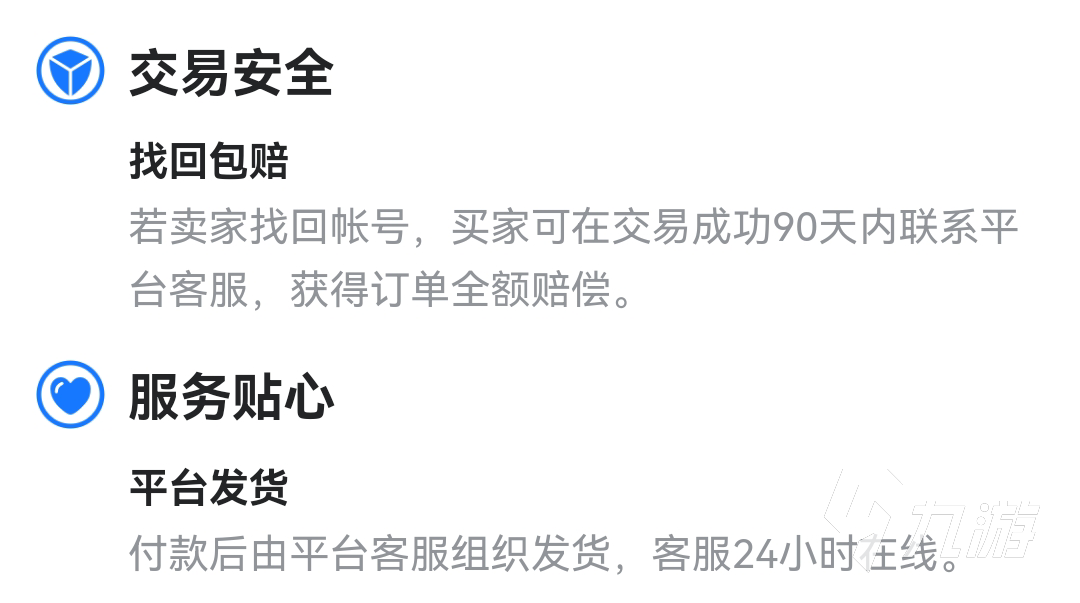 交易安全

找回包赔

若卖家找回帐号，买家可在交易成功90天内联系平台客服，获得订单全额赔偿。

服务贴心

平台发货

付款后由平台客服组织发货，客服24小时在线。

九游